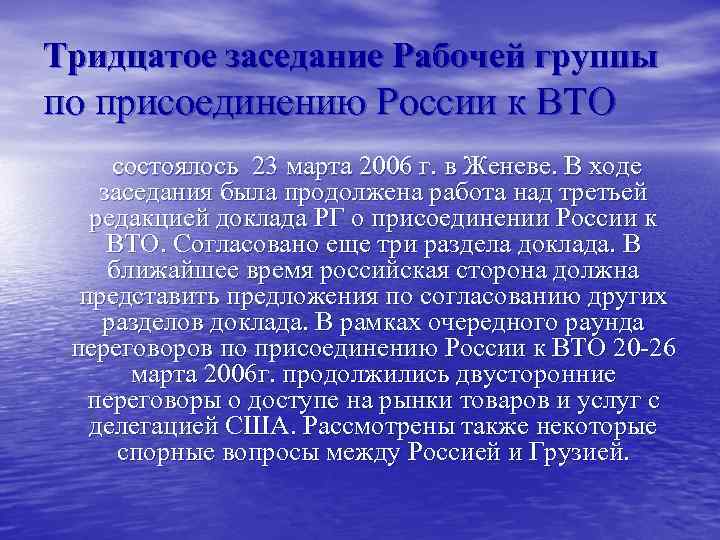 Тридцатое заседание Рабочей группы по присоединению России к ВТО

состоялось 23 марта 2006 г. в Женеве. В ходе заседания была продолжена работа над третьей редакцией доклада РГ о присоединении России к ВТО. Согласовано еще три раздела доклада. В ближайшее время российская сторона должна представить предложения по согласованию других разделов доклада. В рамках очередного раунда переговоров по присоединению России к ВТО 20-26 марта 2006г. продолжились двусторонние переговоры о доступе на рынки товаров и услуг с делегацией США. Рассмотрены также некоторые спорные вопросы между Россией и Грузией.